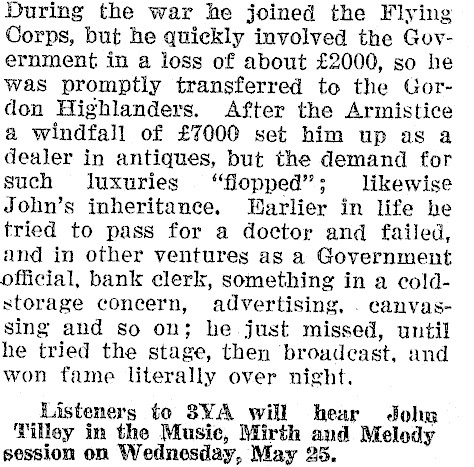 During the war he joined the Flying Corps, but he quickly involved the Government in a loss of about £2000, so he was promptly transferred to the Gordon Highlanders. After the Armistice a windfall of £7000 set him up as a dealer in antiques, but the demand for such luxuries "flopped"; likewise John's inheritance. Earlier in life he tried to pass for a doctor and failed, and in other ventures as a Government official, bank clerk, something in a cold-storage concern, advertising, canvassing and so on; he just missed, until he tried the stage, then broadcast, and won fame literally over night.

Listeners to 3YA will hear John Tilley in the Music, Mirth and Melody session on Wednesday, May 25.